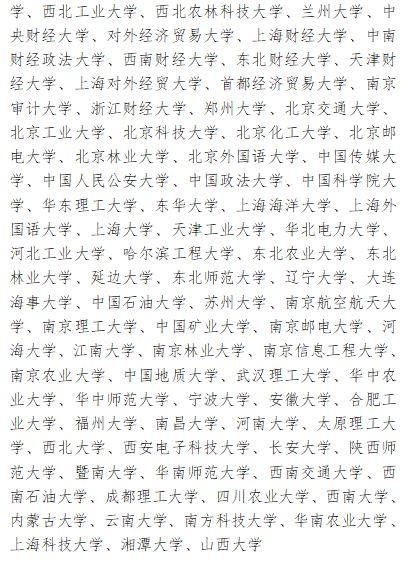 学、西北工业大学、西北农林科技大学、兰州大学、中央财经大学、对外经济贸易大学、上海财经大学、中南财经政法大学、西南财经大学、东北财经大学、天津财经大学、上海对外经贸大学、首都经济贸易大学、南京审计大学、浙江财经大学、郑州大学、北京交通大学、北京工业大学、北京科技大学、北京化工大学、北京邮电大学、北京林业大学、北京外国语大学、中国传媒大学、中国人民公安大学、中国政法大学、中国科学院大学、华东理工大学、东华大学、上海海洋大学、上海外国语大学、上海大学、天津工业大学、华北电力大学、河北工业大学、哈尔滨工程大学、东北农业大学、东北林业大学、延边大学、东北师范大学、辽宁大学、大连海事大学、中国石油大学、苏州大学、南京航空航天大学、南京理工大学、中国矿业大学、南京邮电大学、河海大学、江南大学、南京林业大学、南京信息工程大学、南京农业大学、中国地质大学、武汉理工大学、华中农业大学、华中师范大学、宁波大学、安徽大学、合肥工业大学、福州大学、南昌大学、河南大学、太原理工大学、西北大学、西安电子科技大学、长安大学、陕西师范大学、暨南大学、华南师范大学、西南交通大学、西南石油大学、成都理工大学、四川农业大学、西南大学、内蒙古大学、云南大学、南方科技大学、华南农业大学、上海科技大学、湘潭大学、山西大学